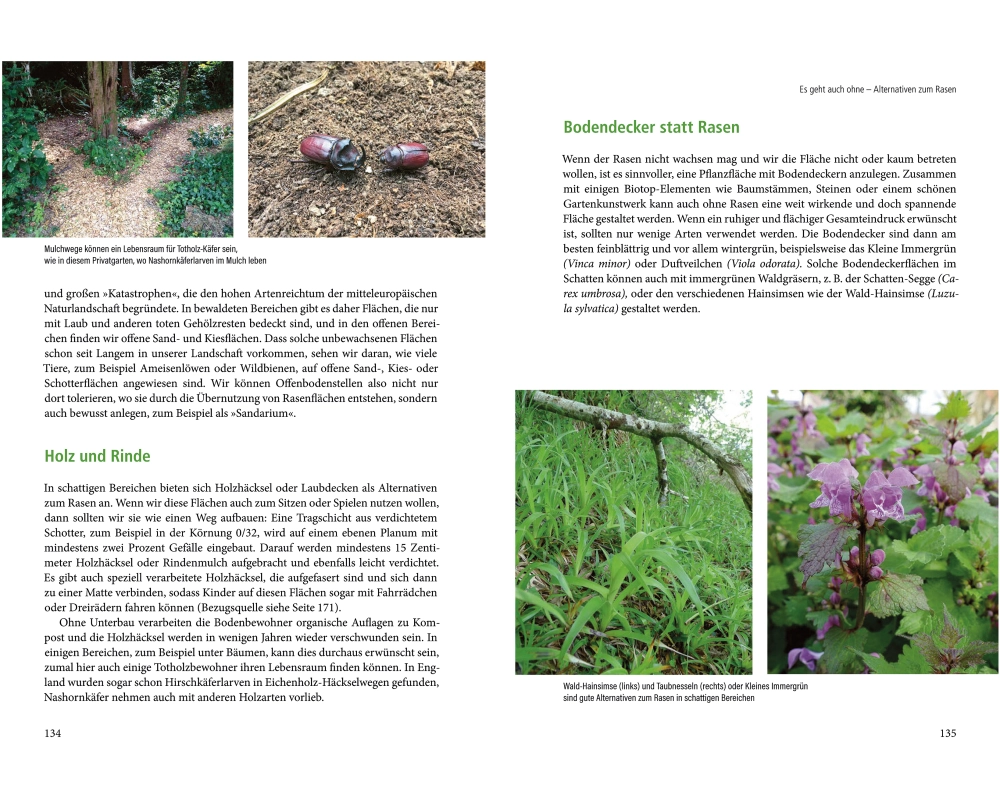 Mulchwege können ein Lebensraum für Totholz-Käfer sein, wie in diesem Privatgarten, wo Nashornkäferlarven im Mulch leben

und großen »Katastrophen«, die den hohen Artenreichtum der mitteleuropäischen Naturlandschaft begründete. In bewaldeten Bereichen gibt es daher Flächen, die nur mit Laub und anderen toten Gehölzresten bedeckt sind, und in den offenen Bereichen finden wir offene Sand- und Kiesflächen. Dass solche unbewachsenen Flächen schon seit Langem in unserer Landschaft vorkommen, sehen wir daran, wie viele Tiere, zum Beispiel Ameisenlöwen oder Wildbienen, auf offene Sand-, Kies- oder Schotterflächen angewiesen sind. Wir können Offenbodenstellen also nicht nur dort tolerieren, wo sie durch die Übernutzung von Rasenflächen entstehen, sondern auch bewusst anlegen, zum Beispiel als »Sandarium«.

Holz und Rinde

In schattigen Bereichen bieten sich Holzhäcksel oder Laubdecken als Alternativen zum Rasen an. Wenn wir diese Flächen auch zum Sitzen oder Spielen nutzen wollen, dann sollten wir sie wie einen Weg aufbauen: Eine Tragschicht aus verdichtetem Schotter, zum Beispiel in der Körnung 0/32, wird auf einem ebenen Planum mit mindestens zwei Prozent Gefälle eingebaut. Darauf werden mindestens 15 Zentimeter Holzhäcksel oder Rindenmulch aufgebracht und ebenfalls leicht verdichtet. Es gibt auch speziell verarbeitete Holzhäcksel, die aufgefasert sind und sich dann zu einer Matte verbinden, sodass Kinder auf diesen Flächen sogar mit Fahrrädchen oder Dreirädern fahren können (Bezugsquelle siehe Seite 171).

Ohne Unterbau verarbeiten die Bodenbewohner organische Auflagen zu Kompost und die Holzhäcksel werden in wenigen Jahren wieder verschwunden sein. In einigen Bereichen, zum Beispiel unter Bäumen, kann dies durchaus erwünscht sein, zumal hier auch einige Totholzbewohner ihren Lebensraum finden können. In England wurden sogar schon Hirschkäferlarven in Eichenholz-Häckselwegen gefunden, Nashornkäfer nehmen auch mit anderen Holzarten vorlieb.

134

Es geht auch ohne – Alternativen zum Rasen

Bodendecker statt Rasen

Wenn der Rasen nicht wachsen mag und wir die Fläche nicht oder kaum betreten wollen, ist es sinnvoller, eine Pflanzfläche mit Bodendeckern anzulegen. Zusammen mit einigen Biotop-Elementen wie Baumstämmen, Steinen oder einem schönen Gartenkunstwerk kann auch ohne Rasen eine weit wirkende und doch spannende Fläche gestaltet werden. Wenn ein ruhiger und flächiger Gesamteindruck erwünscht ist, sollten nur wenige Arten verwendet werden. Die Bodendecker sind dann am besten feinblättrig und vor allem wintergrün, beispielsweise das Kleine Immergrün (Vinca minor) oder Duftveilchen (Viola odorata). Solche Bodendeckerflächen im Schatten können auch mit immergrünen Waldgräsern, z. B. der Schatten-Segge (Carex umbrosa), oder den verschiedenen Hainsimsen wie der Wald-Hainsimse (Luzula sylvatica) gestaltet werden.

Wald-Hainsimse (links) und Taubnesseln (rechts) oder Kleines Immergrün sind gute Alternativen zum Rasen in schattigen Bereichen

135